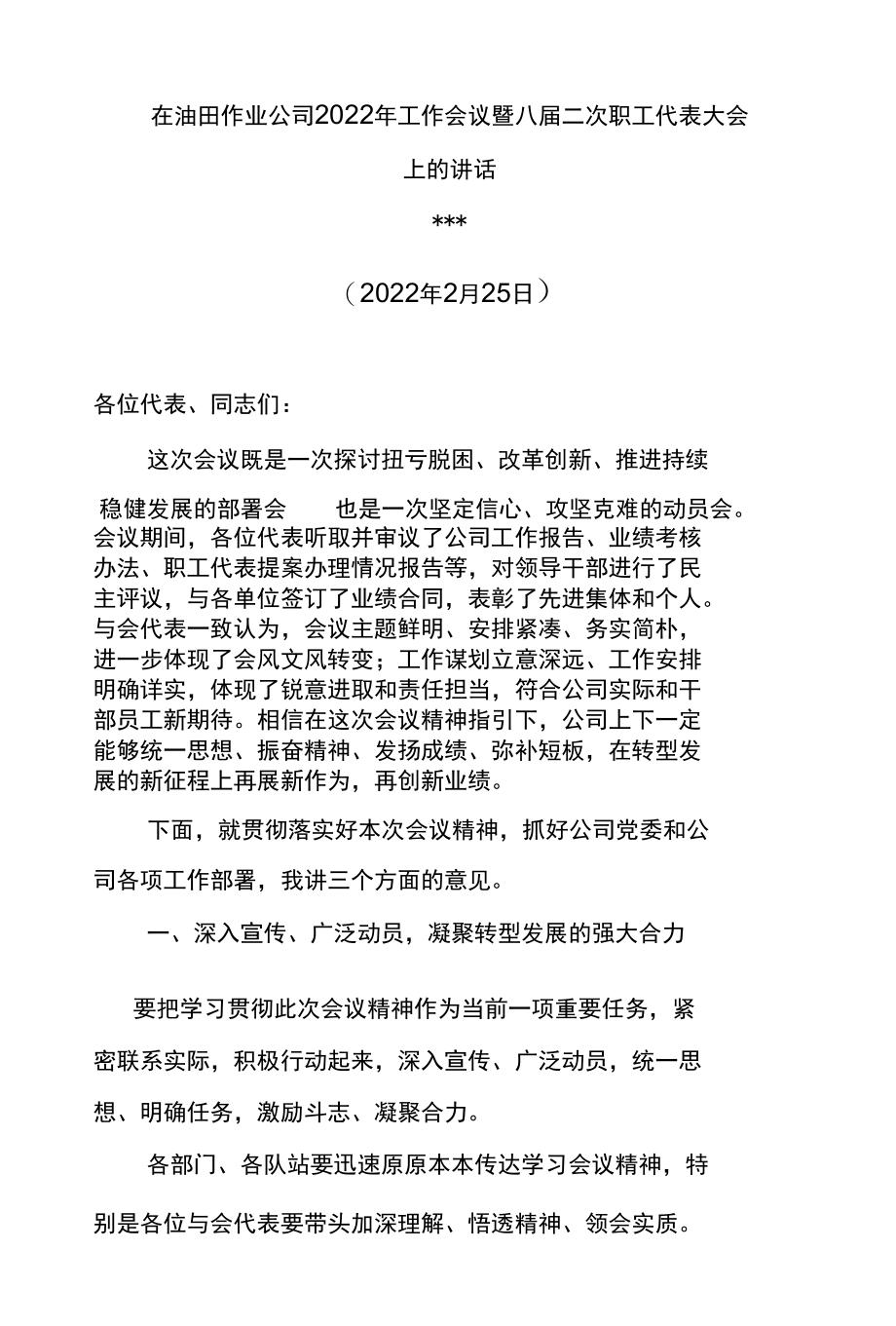 在油田作业公司2022年工作会议暨八届二次职工代表大会上的讲话

***

（2022年2月25日）

各位代表、同志们：

这次会议既是一次探讨扭亏脱困、改革创新、推进持续稳健发展的部署会 也是一次坚定信心、攻坚克难的动员会。会议期间，各位代表听取并审议了公司工作报告、业绩考核办法、职工代表提案办理情况报告等，对领导干部进行了民主评议，与各单位签订了业绩合同，表彰了先进集体和个人。与会代表一致认为，会议主题鲜明、安排紧凑、务实简朴，进一步体现了会风文风转变；工作谋划立意深远、工作安排明确详实，体现了锐意进取和责任担当，符合公司实际和干部员工新期待。相信在这次会议精神指引下，公司上下一定能够统一思想、振奋精神、发扬成绩、弥补短板，在转型发展的新征程上再展新作为，再创新业绩。

下面，就贯彻落实好本次会议精神，抓好公司党委和公司各项工作部署，我讲三个方面的意见。

一、深入宣传、广泛动员，凝聚转型发展的强大合力

要把学习贯彻此次会议精神作为当前一项重要任务，紧密联系实际，积极行动起来，深入宣传、广泛动员，统一思想、明确任务，激励斗志、凝聚合力。

各部门、各队站要迅速原原本本传达学习会议精神，特别是各位与会代表要带头加深理解、悟透精神、领会实质。